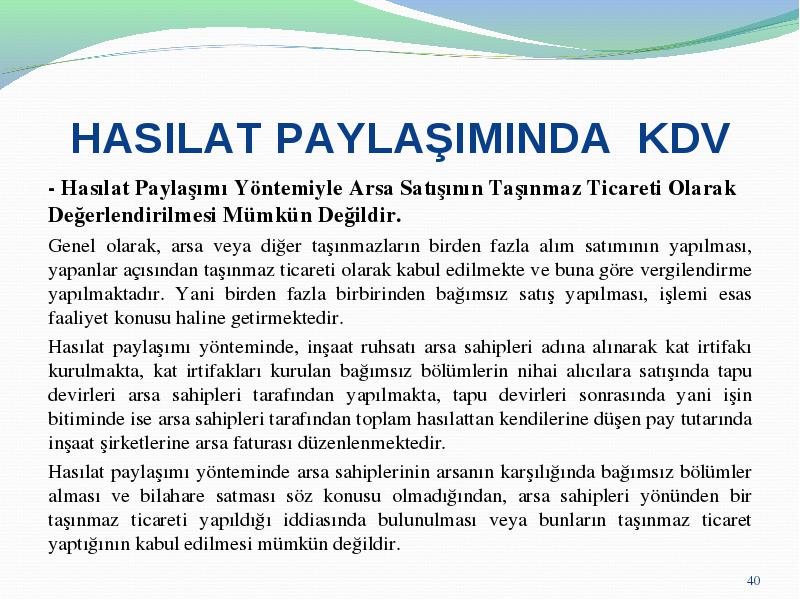 HASILAT PAYLAŞIMINDA KDV

- Hasılat Paylaşımı Yöntemiyle Arsa Satışının Taşınmaz Ticareti Olarak Değerlendirilmesi Mümkün Değildir.

Genel olarak, arsa veya diğer taşınmazların birden fazla alım satımının yapılması, yapanlar açısından taşınmaz ticareti olarak kabul edilmekte ve buna göre vergilendirme yapılmaktadır. Yani birden fazla birbirinden bağımsız satış yapılması, işlemi esas faaliyet konusu haline getirmektedir.

Hasılat paylaşımı yönteminde, inşaat ruhsatı arsa sahipleri adına alınarak kat irtifakı kurulmakta, kat irtifakları kurulan bağımsız bölümlerin nihai alıcılara satışında tapu devirleri arsa sahipleri tarafından yapılmakta, tapu devirleri sonrasında yani işin bitiminde ise arsa sahipleri tarafından toplam hasılattan kendilerine düşen pay tutarında inşaat şirketlerine arsa faturası düzenlenmektedir.

Hasılat paylaşımı yönteminde arsa sahiplerinin arsanın karşılığında bağımsız bölümler alması ve bilahare satması söz konusu olmadığından, arsa sahipleri yönünden bir taşınmaz ticareti yapıldığı iddiasında bulunulması veya bunların taşınmaz ticaret yaptığının kabul edilmesi mümkün değildir.

40